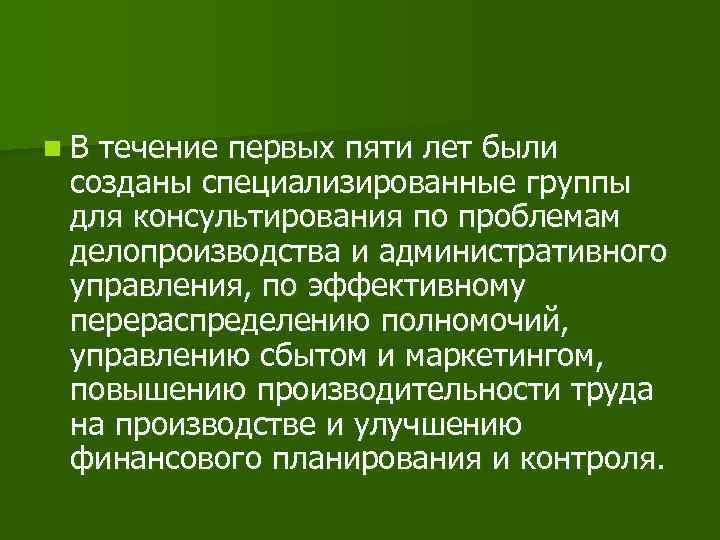 В течение первых пяти лет были созданы специализированные группы для консультирования по проблемам делопроизводства и административного управления, по эффективному перераспределению полномочий, управлению сбытом и маркетингом, повышению производительности труда на производстве и улучшению финансового планирования и контроля.